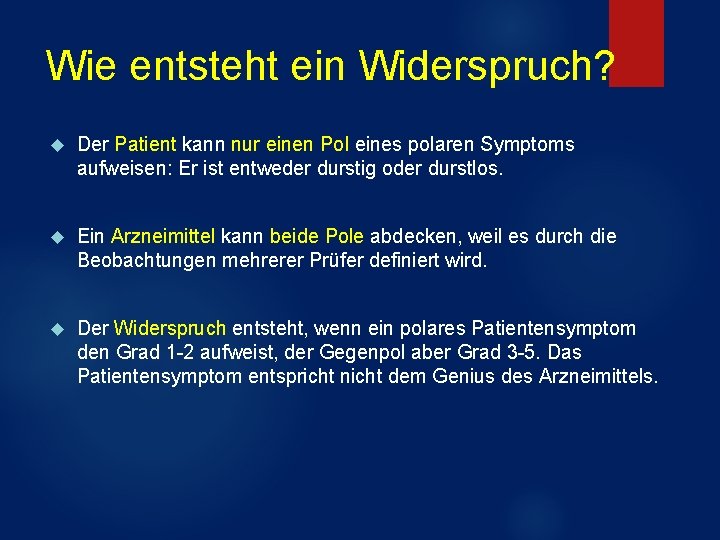 Wie entsteht ein Widerspruch?

Der Patient kann nur einen Pol eines polaren Symptoms aufweisen: Er ist entweder durstig oder durstlos.

Ein Arzneimittel kann beide Pole abdecken, weil es durch die Beobachtungen mehrerer Prüfer definiert wird.

Der Widerspruch entsteht, wenn ein polares Patientensymptom den Grad 1-2 aufweist, der Gegenpol aber Grad 3-5. Das Patientensymptom entspricht nicht dem Genius des Arzneimittels.